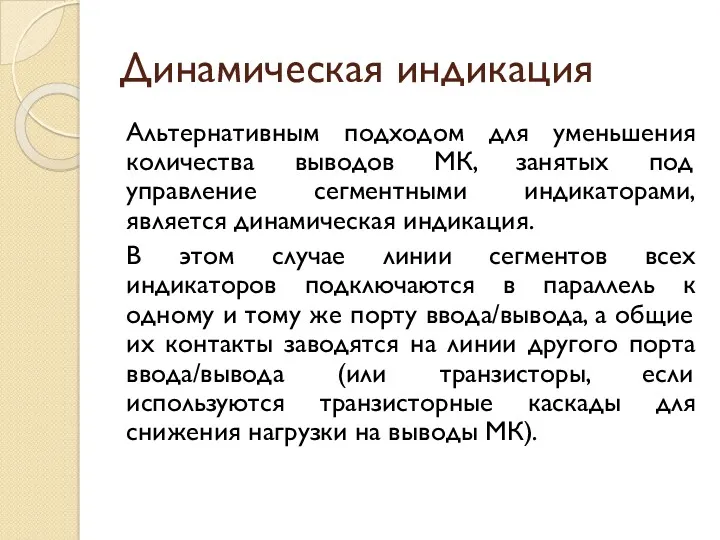 Динамическая индикация

Альтернативным подходом для уменьшения количества выводов МК, занятых под управление сегментными индикаторами, является динамическая индикация.

В этом случае линии сегментов всех индикаторов подключаются в параллель к одному и тому же порту ввода/вывода, а общие их контакты заводятся на линии другого порта ввода/вывода (или транзисторы, если используются транзисторные каскады для снижения нагрузки на выводы МК).